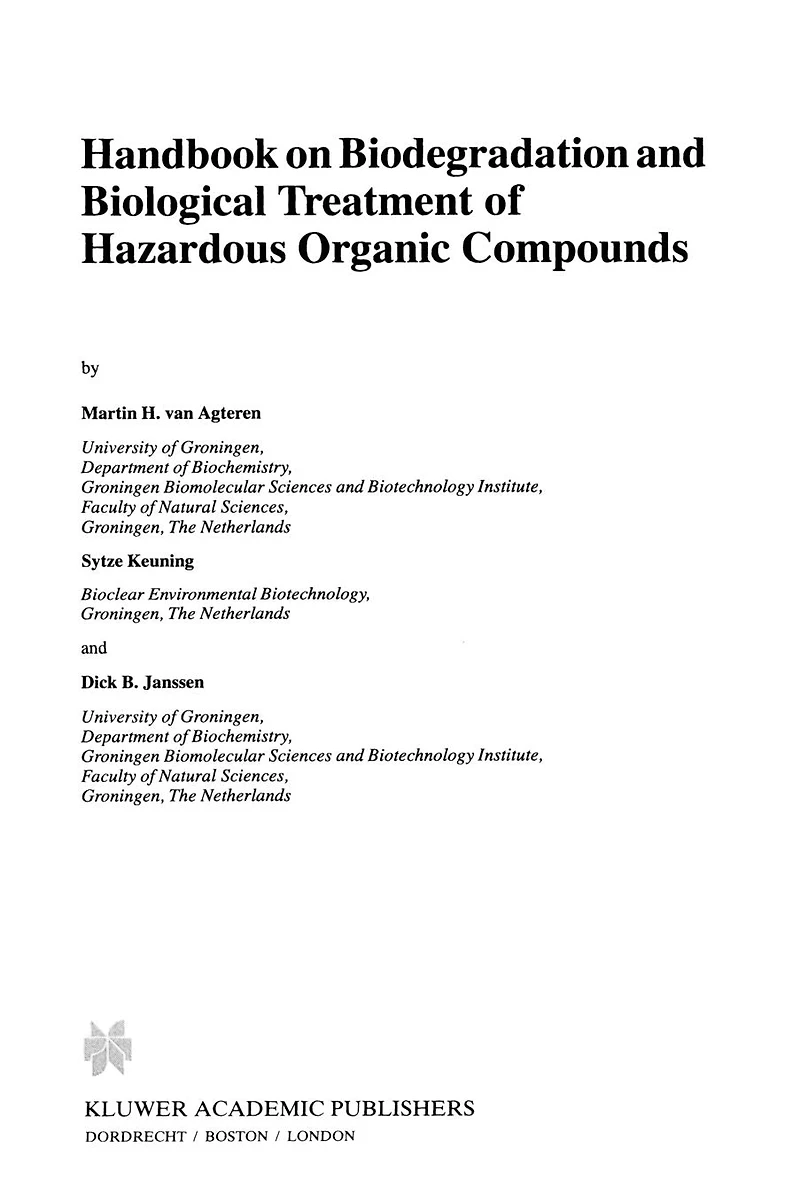 Handbook on Biodegradation and Biological Treatment of Hazardous Organic Compounds

by

Martin H. van Agteren

University of Groningen,
Department of Biochemistry,
Groningen Biomolecular Sciences and Biotechnology Institute,
Faculty of Natural Sciences,
Groningen, The Netherlands

Sytze Keuning

Bioclear Environmental Biotechnology,
Groningen, The Netherlands

and

Dick B. Janssen

University of Groningen,
Department of Biochemistry,
Groningen Biomolecular Sciences and Biotechnology Institute,
Faculty of Natural Sciences,
Groningen, The Netherlands

KLUWER ACADEMIC PUBLISHERS
DORDRECHT / BOSTON / LONDON